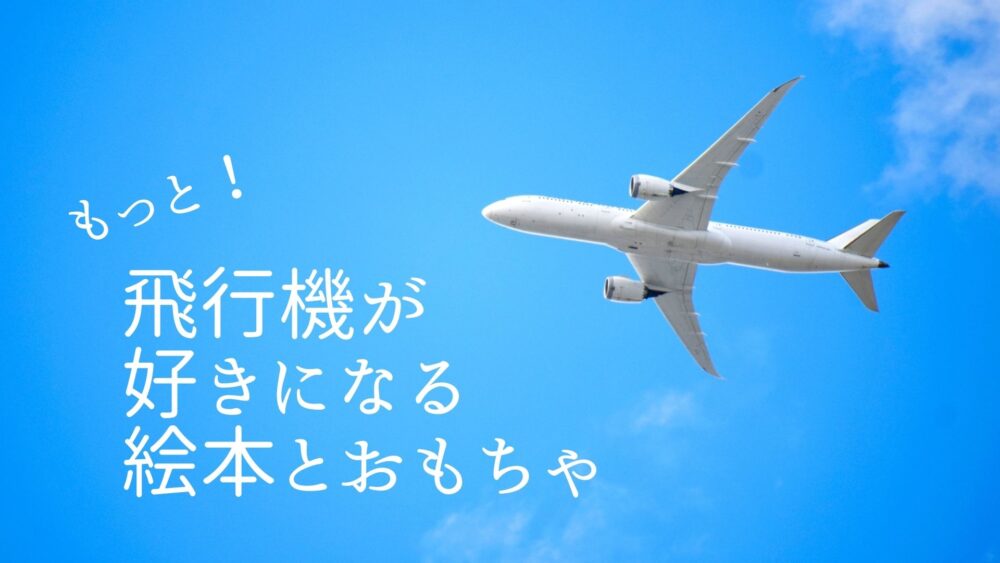 もっと！

飛行機が
好きになる
絵本とおもちゃ